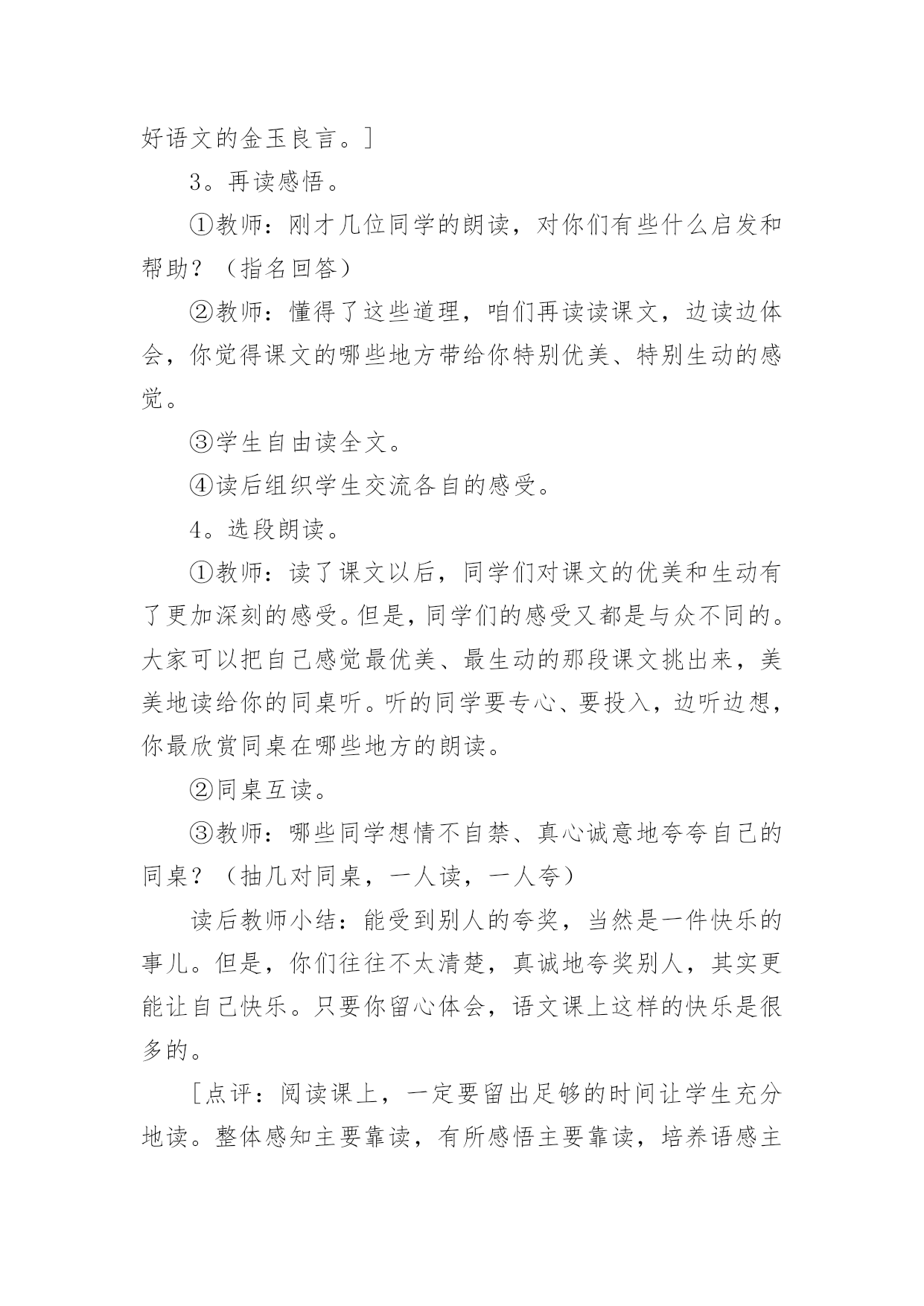 好语文的金玉良言。]

3。再读感悟。

①教师：刚才几位同学的朗读，对你们有些什么启发和帮助？（指名回答）

②教师：懂得了这些道理，咱们再读读课文，边读边体会，你觉得课文的哪些地方带给你特别优美、特别生动的感觉。

③学生自由读全文。

④读后组织学生交流各自的感受。

4。选段朗读。

①教师：读了课文以后，同学们对课文的优美和生动有了更加深刻的感受。但是，同学们的感受又都是与众不同的。大家可以把自己感觉最优美、最生动的那段课文挑出来，美美地读给你的同桌听。听的同学要专心、要投入，边听边想，你最欣赏同桌在哪些地方的朗读。

②同桌互读。

③教师：哪些同学想情不自禁、真心诚意地夸夸自己的同桌？（抽几对同桌，一人读，一人夸）

读后教师小结：能受到别人的夸奖，当然是一件快乐的事儿。但是，你们往往不太清楚，真诚地夸奖别人，其实更能让自己快乐。只要你留心体会，语文课上这样的快乐是很多的。

[点评：阅读课上，一定要留出足够的时间让学生充分地读。整体感知主要靠读，有所感悟主要靠读，培养语感主